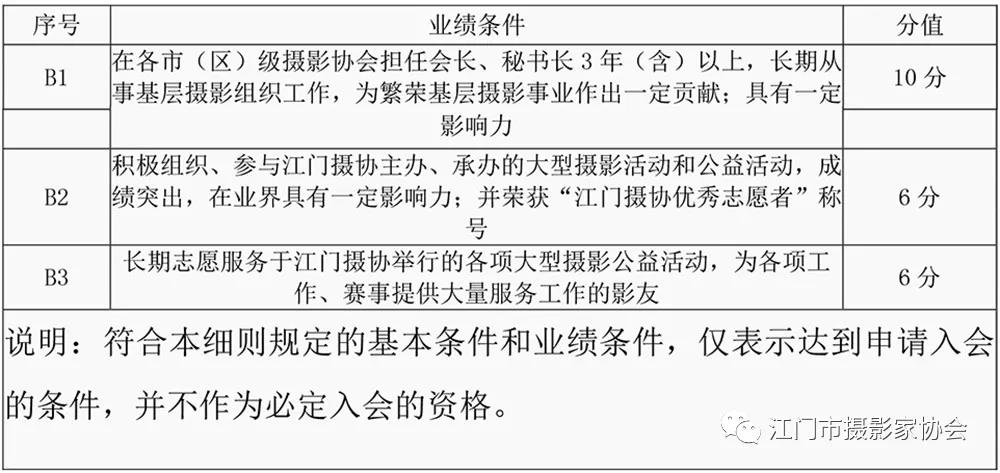 | 序号 | 业绩条件 | 分值 |
|---|---|---|
| B1 | 在各市（区）级摄影协会担任会长、秘书长 3 年（含）以上，长期从事基层摄影组织工作，为繁荣基层摄影事业作出一定贡献；具有一定影响力 | 10 分 |
| B2 | 积极组织、参与江门摄协主办、承办的大型摄影活动和公益活动，成绩突出，在业界具有一定影响力；并荣获“江门摄协优秀志愿者”称号 | 6 分 |
| B3 | 长期志愿服务于江门摄协举行的各项大型摄影公益活动，为各项工作、赛事提供大量服务工作的影友 | 6 分 |

说明：符合本细则规定的基本条件和业绩条件，仅表示达到申请入会的条件，并不作为必定入会的资格。

江门市摄影家协会